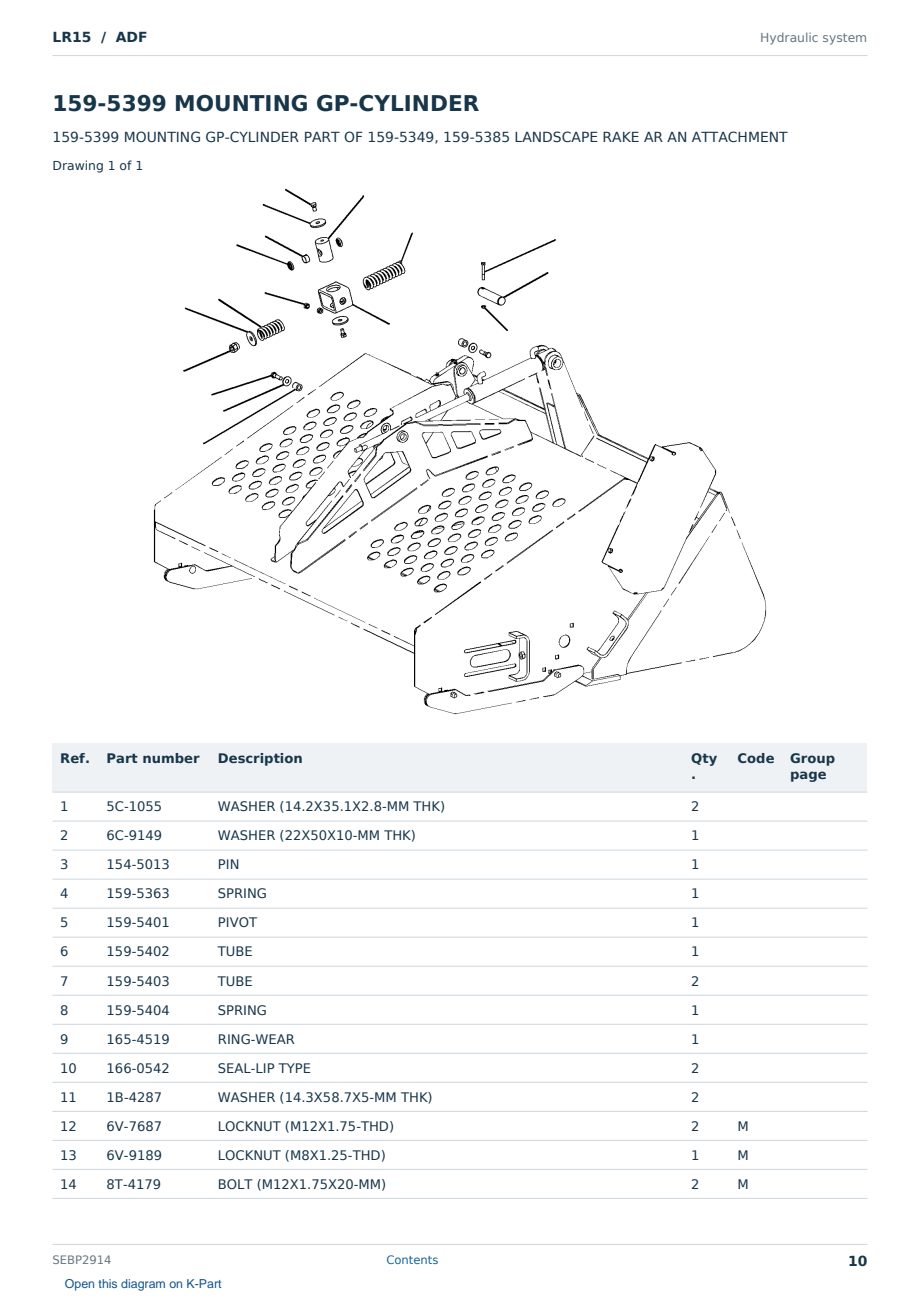 LR15 / ADF

Hydraulic system

159-5399 MOUNTING GP-CYLINDER

159-5399 MOUNTING GP-CYLINDER PART OF 159-5349, 159-5385 LANDSCAPE RAKE AR AN ATTACHMENT

Drawing 1 of 1

| Ref. | Part number | Description | Qty. | Code | Group page |
|---|---|---|---|---|---|
| 1 | 5C-1055 | WASHER (14.2X35.1X2.8-MM THK) | 2 | | |
| 2 | 6C-9149 | WASHER (22X50X10-MM THK) | 1 | | |
| 3 | 154-5013 | PIN | 1 | | |
| 4 | 159-5363 | SPRING | 1 | | |
| 5 | 159-5401 | PIVOT | 1 | | |
| 6 | 159-5402 | TUBE | 1 | | |
| 7 | 159-5403 | TUBE | 2 | | |
| 8 | 159-5404 | SPRING | 1 | | |
| 9 | 165-4519 | RING-WEAR | 1 | | |
| 10 | 166-0542 | SEAL-LIP TYPE | 2 | | |
| 11 | 1B-4287 | WASHER (14.3X58.7X5-MM THK) | 2 | | |
| 12 | 6V-7687 | LOCKNUT (M12X1.75-THD) | 2 | M | |
| 13 | 6V-9189 | LOCKNUT (M8X1.25-THD) | 1 | M | |
| 14 | 8T-4179 | BOLT (M12X1.75X20-MM) | 2 | M | |

SEBP2914

Contents

10

Open this diagram on K-Part